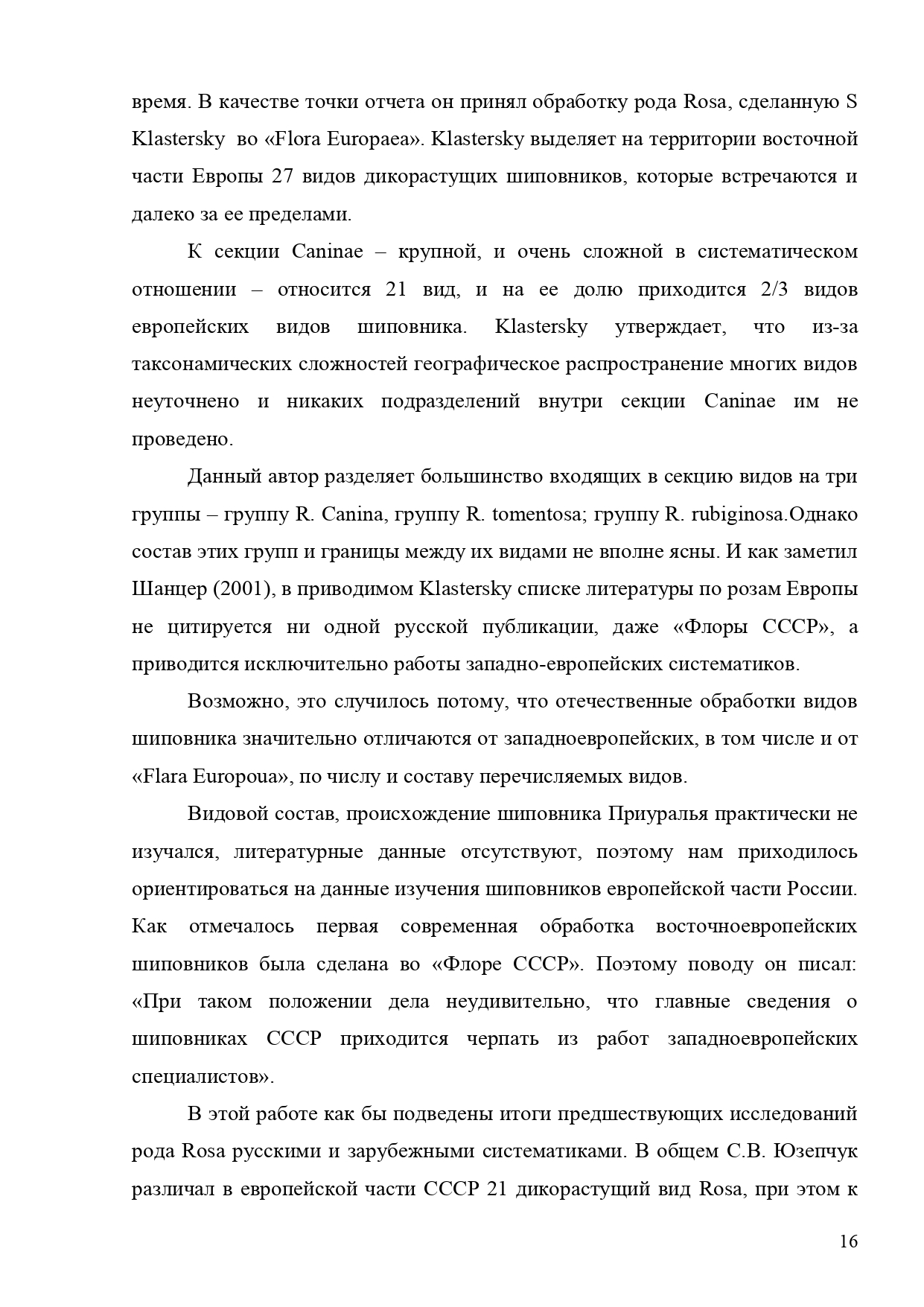 время. В качестве точки отчета он принял обработку рода Rosa, сделанную S Klastersky во «Flora Europaea». Klastersky выделяет на территории восточной части Европы 27 видов дикорастущих шиповников, которые встречаются и далеко за ее пределами.

К секции Caninae – крупной, и очень сложной в систематическом отношении – относится 21 вид, и на ее долю приходится 2/3 видов европейских видов шиповника. Klastersky утверждает, что из-за таксонамических сложностей географическое распространение многих видов неуточнено и никаких подразделений внутри секции Caninae им не проведено.

Данный автор разделяет большинство входящих в секцию видов на три группы – группу R. Canina, группу R. tomentosa; группу R. rubiginosa.Однако состав этих групп и границы между их видами не вполне ясны. И как заметил Шанцер (2001), в приводимом Klastersky списке литературы по розам Европы не цитируется ни одной русской публикации, даже «Флоры СССР», а приводится исключительно работы западно-европейских систематиков.

Возможно, это случилось потому, что отечественные обработки видов шиповника значительно отличаются от западноевропейских, в том числе и от «Flara Europoua», по числу и составу перечисляемых видов.

Видовой состав, происхождение шиповника Приуралья практически не изучался, литературные данные отсутствуют, поэтому нам приходилось ориентироваться на данные изучения шиповников европейской части России. Как отмечалось первая современная обработка восточноевропейских шиповников была сделана во «Флоре СССР». Поэтому поводу он писал: «При таком положении дела неудивительно, что главные сведения о шиповниках СССР приходится черпать из работ западноевропейских специалистов».

В этой работе как бы подведены итоги предшествующих исследований рода Rosa русскими и зарубежными систематиками. В общем С.В. Юзепчук различал в европейской части СССР 21 дикорастущий вид Rosa, при этом к

16